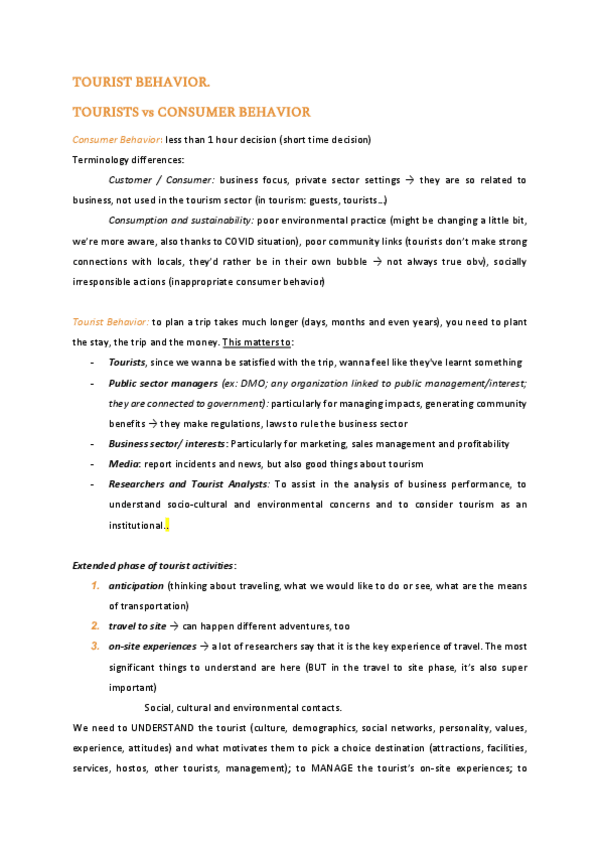 TOURIST BEHAVIOR.

TOURISTS vs CONSUMER BEHAVIOR

Consumer Behavior: less than 1 hour decision (short time decision)

Terminology differences:

Customer / Consumer: business focus, private sector settings → they are so related to business, not used in the tourism sector (in tourism: guests, tourists…)

Consumption and sustainability: poor environmental practice (might be changing a little bit, we're more aware, also thanks to COVID situation), poor community links (tourists don't make strong connections with locals, they'd rather be in their own bubble → not always true obv), socially irresponsible actions (inappropriate consumer behavior)

Tourist Behavior: to plan a trip takes much longer (days, months and even years), you need to plant the stay, the trip and the money. This matters to:

- Tourists, since we wanna be satisfied with the trip, wanna feel like they've learnt something
- Public sector managers (ex: DMO; any organization linked to public management/interest; they are connected to government): particularly for managing impacts, generating community benefits → they make regulations, laws to rule the business sector
- Business sector/ interests: Particularly for marketing, sales management and profitability
- Media: report incidents and news, but also good things about tourism
- Researchers and Tourist Analysts: To assist in the analysis of business performance, to understand socio-cultural and environmental concerns and to consider tourism as an institutional..

Extended phase of tourist activities:

1. anticipation (thinking about traveling, what we would like to do or see, what are the means of transportation)
2. travel to site → can happen different adventures, too
3. on-site experiences → a lot of researchers say that it is the key experience of travel. The most significant things to understand are here (BUT in the travel to site phase, it's also super important)

Social, cultural and environmental contacts.

We need to UNDERSTAND the tourist (culture, demographics, social networks, personality, values, experience, attitudes) and what motivates them to pick a choice destination (attractions, facilities, services, hostos, other tourists, management); to MANAGE the tourist's on-site experiences; to